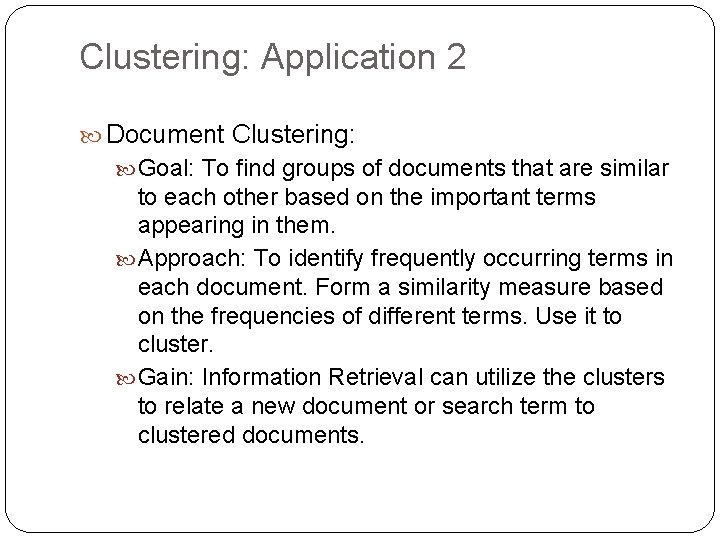 Clustering: Application 2

Document Clustering:

Goal: To find groups of documents that are similar to each other based on the important terms appearing in them.

Approach: To identify frequently occurring terms in each document. Form a similarity measure based on the frequencies of different terms. Use it to cluster.

Gain: Information Retrieval can utilize the clusters to relate a new document or search term to clustered documents.